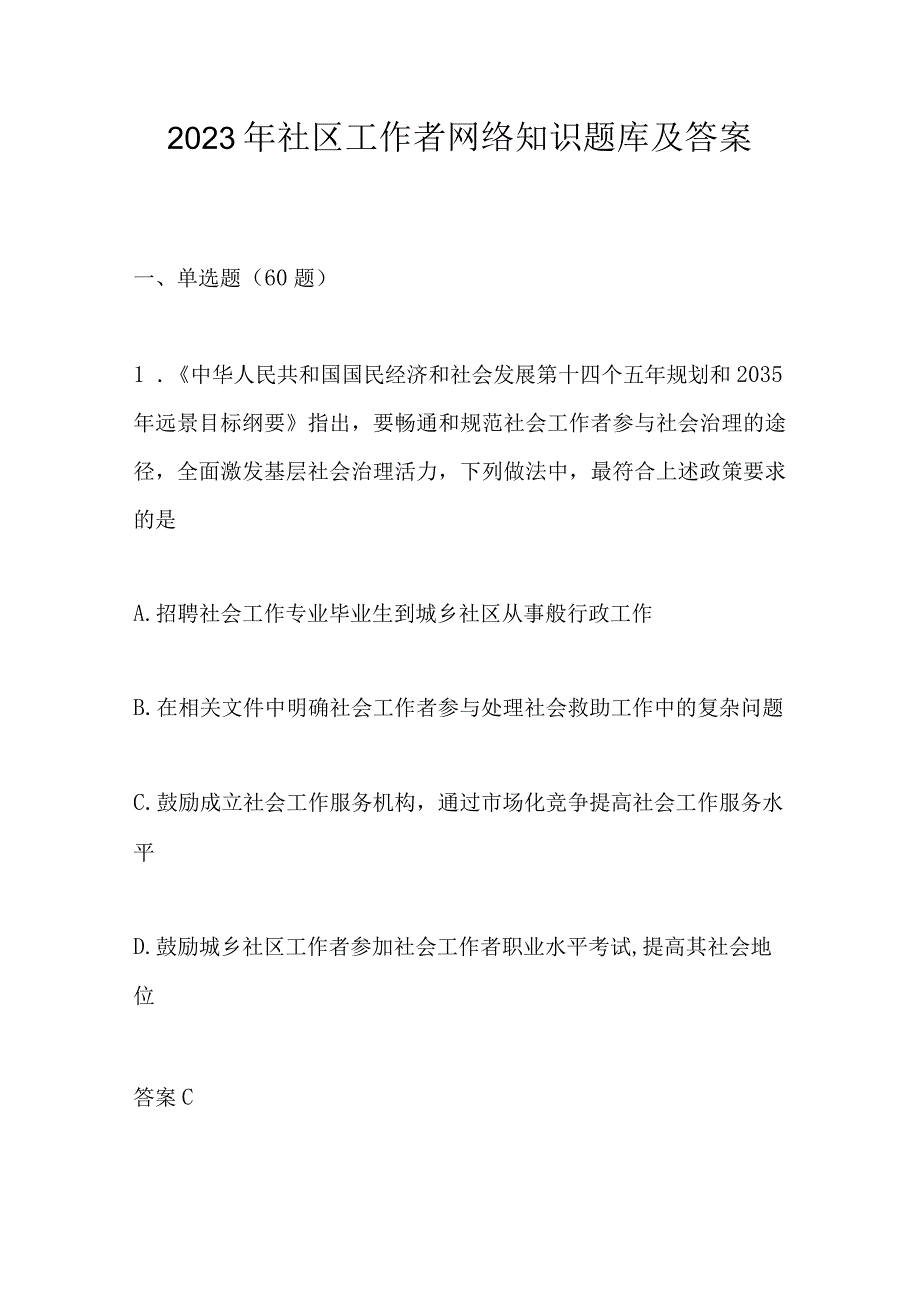 2023年社区工作者网络知识题库及答案

一、单选题（60题）

1．《中华人民共和国国民经济和社会发展第十四个五年规划和2035年远景目标纲要》指出，要畅通和规范社会工作者参与社会治理的途径，全面激发基层社会治理活力，下列做法中，最符合上述政策要求的是

A.招聘社会工作专业毕业生到城乡社区从事般行政工作

B.在相关文件中明确社会工作者参与处理社会救助工作中的复杂问题

C.鼓励成立社会工作服务机构，通过市场化竞争提高社会工作服务水平

D.鼓励城乡社区工作者参加社会工作者职业水平考试,提高其社会地位

答案C